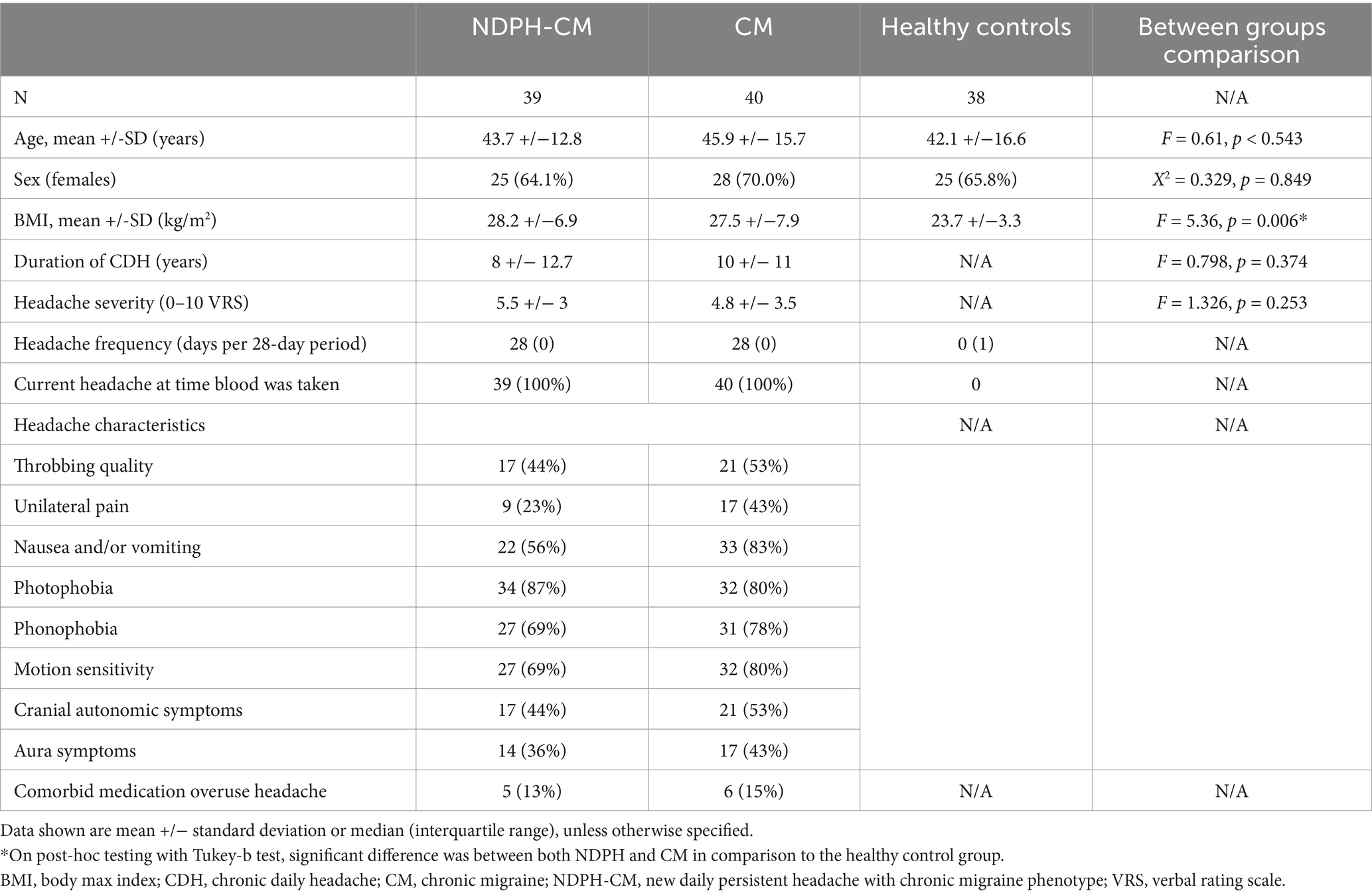 | | NDPH-CM | CM | Healthy controls | Between groups comparison |
|---|---|---|---|---|
| N | 39 | 40 | 38 | N/A |
| Age, mean +/-SD (years) | 43.7 +/−12.8 | 45.9 +/− 15.7 | 42.1 +/−16.6 | $F = 0.61$, $p < 0.543$ |
| Sex (females) | 25 (64.1%) | 28 (70.0%) | 25 (65.8%) | $X^2 = 0.329$, $p = 0.849$ |
| BMI, mean +/-SD (kg/m$^2$) | 28.2 +/−6.9 | 27.5 +/−7.9 | 23.7 +/−3.3 | $F = 5.36$, $p = 0.006$* |
| Duration of CDH (years) | 8 +/− 12.7 | 10 +/− 11 | N/A | $F = 0.798$, $p = 0.374$ |
| Headache severity (0–10 VRS) | 5.5 +/− 3 | 4.8 +/− 3.5 | N/A | $F = 1.326$, $p = 0.253$ |
| Headache frequency (days per 28-day period) | 28 (0) | 28 (0) | 0 (1) | N/A |
| Current headache at time blood was taken | 39 (100%) | 40 (100%) | 0 | N/A |
| Headache characteristics | | | N/A | N/A |
| Throbbing quality | 17 (44%) | 21 (53%) | | |
| Unilateral pain | 9 (23%) | 17 (43%) | | |
| Nausea and/or vomiting | 22 (56%) | 33 (83%) | | |
| Photophobia | 34 (87%) | 32 (80%) | | |
| Phonophobia | 27 (69%) | 31 (78%) | | |
| Motion sensitivity | 27 (69%) | 32 (80%) | | |
| Cranial autonomic symptoms | 17 (44%) | 21 (53%) | | |
| Aura symptoms | 14 (36%) | 17 (43%) | | |
| Comorbid medication overuse headache | 5 (13%) | 6 (15%) | N/A | N/A |

Data shown are mean +/− standard deviation or median (interquartile range), unless otherwise specified.
*On post-hoc testing with Tukey-b test, significant difference was between both NDPH and CM in comparison to the healthy control group.
BMI, body max index; CDH, chronic daily headache; CM, chronic migraine; NDPH-CM, new daily persistent headache with chronic migraine phenotype; VRS, verbal rating scale.